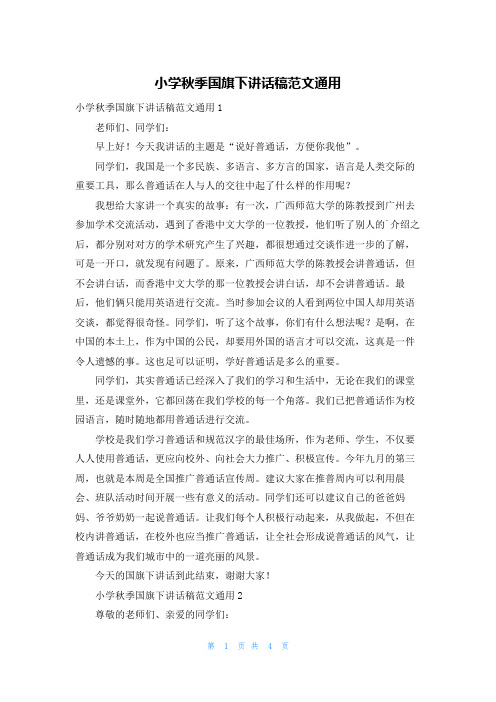 小学秋季国旗下讲话稿范文通用

小学秋季国旗下讲话稿范文通用 1

老师们、同学们：

早上好！今天我讲话的主题是“说好普通话，方便你我他”。

同学们，我国是一个多民族、多语言、多方言的国家，语言是人类交际的重要工具，那么普通话在人与人的交往中起了什么样的作用呢？

我想给大家讲一个真实的故事：有一次，广西师范大学的陈教授到广州去参加学术交流活动，遇到了香港中文大学的一位教授，他们听了别人的`介绍之后，都分别对对方的学术研究产生了兴趣，都很想通过交谈作进一步的了解，可是一开口，就发现有问题了。原来，广西师范大学的陈教授会讲普通话，但不会讲白话，而香港中文大学的那一位教授会讲白话，却不会讲普通话。最后，他们俩只能用英语进行交流。当时参加会议的人看到两位中国人却用英语交谈，都觉得很奇怪。同学们，听了这个故事，你们有什么想法呢？是啊，在中国的本土上，作为中国的公民，却要用外国的语言才可以交流，这真是一件令人遗憾的事。这也足可以证明，学好普通话是多么的重要。

同学们，其实普通话已经深入了我们的学习和生活中，无论在我们的课堂里，还是课堂外，它都回荡在我们学校的每一个角落。我们已把普通话作为校园语言，随时随地都用普通话进行交流。

学校是我们学习普通话和规范汉字的最佳场所，作为老师、学生，不仅要人人使用普通话，更应向校外、向社会大力推广、积极宣传。今年九月的第三周，也就是本周是全国推广普通话宣传周。建议大家在推普周内可以利用晨会、班队活动时间开展一些有意义的活动。同学们还可以建议自己的爸爸妈妈、爷爷奶奶一起说普通话。让我们每个人积极行动起来，从我做起，不但在校内讲普通话，在校外也应当推广普通话，让全社会形成说普通话的风气，让普通话成为我们城市中的一道亮丽的风景。

今天的国旗下讲话到此结束，谢谢大家！

小学秋季国旗下讲话稿范文通用 2

尊敬的老师们、亲爱的同学们：

第 1 页 共 4 页